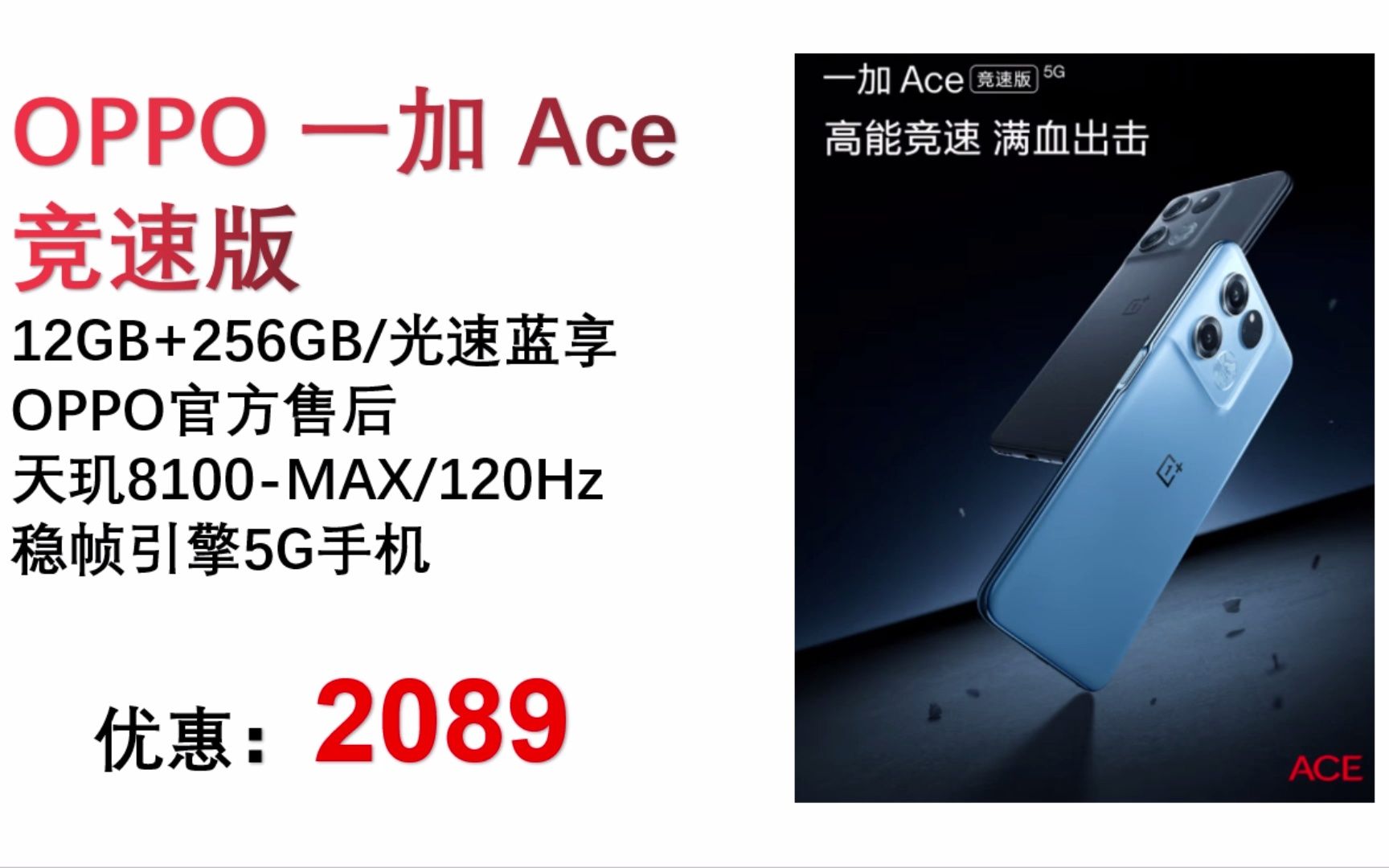 OPPO 一加 Ace 竞速版

12GB+256GB/光速蓝享
OPPO官方售后
天玑8100-MAX/120Hz
稳帧引擎5G手机

优惠：2089

一加 Ace 竞速版 5G
高能竞速 满血出击

ACE